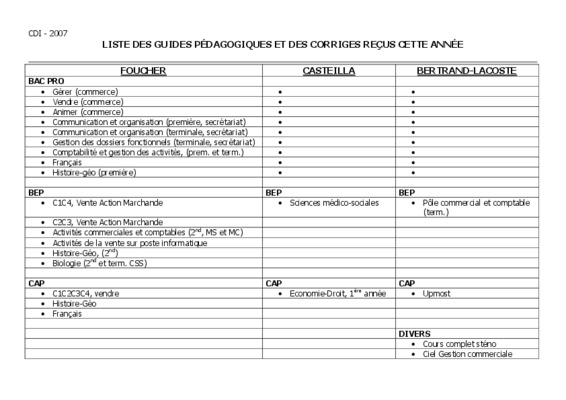 CDI - 2007

LISTE DES GUIDES PÉDAGOGIQUES ET DES CORRIGES REÇUS CETTE ANNÉE

| FOUCHER | CASTEILLA | BERTRAND-LACOSTE |
|---|---|---|
| BAC PRO | | |
| • Gérer (commerce) | • | • |
| • Vendre (commerce) | • | • |
| • Animer (commerce) | • | • |
| • Communication et organisation (première, secrétariat) | • | • |
| • Communication et organisation (terminale, secrétariat) | • | • |
| • Gestion des dossiers fonctionnels (terminale, secrétariat) | • | • |
| • Comptabilité et gestion des activités, (prem. et term.) | • | • |
| • Français | • | • |
| • Histoire-géo (première) | • | • |
| | | |
| BEP | BEP | BEP |
| • C1C4, Vente Action Marchande | • Sciences médico-sociales | • Pôle commercial et comptable (term.) |
| • C2C3, Vente Action Marchande | | |
| • Activités commerciales et comptables ($2^{nd}$, MS et MC) | | |
| • Activités de la vente sur poste informatique | | |
| • Histoire-Géo, ($2^{nd}$) | | |
| • Biologie ($2^{nd}$ et term. CSS) | | |
| | | |
| CAP | CAP | CAP |
| • C1C2C3C4, vendre | • Economie-Droit, $1^{ère}$ année | • Upmost |
| • Histoire-Géo | | |
| • Français | | |
| | | |
| | | DIVERS |
| | | • Cours complet sténo |
| | | • Ciel Gestion commerciale |